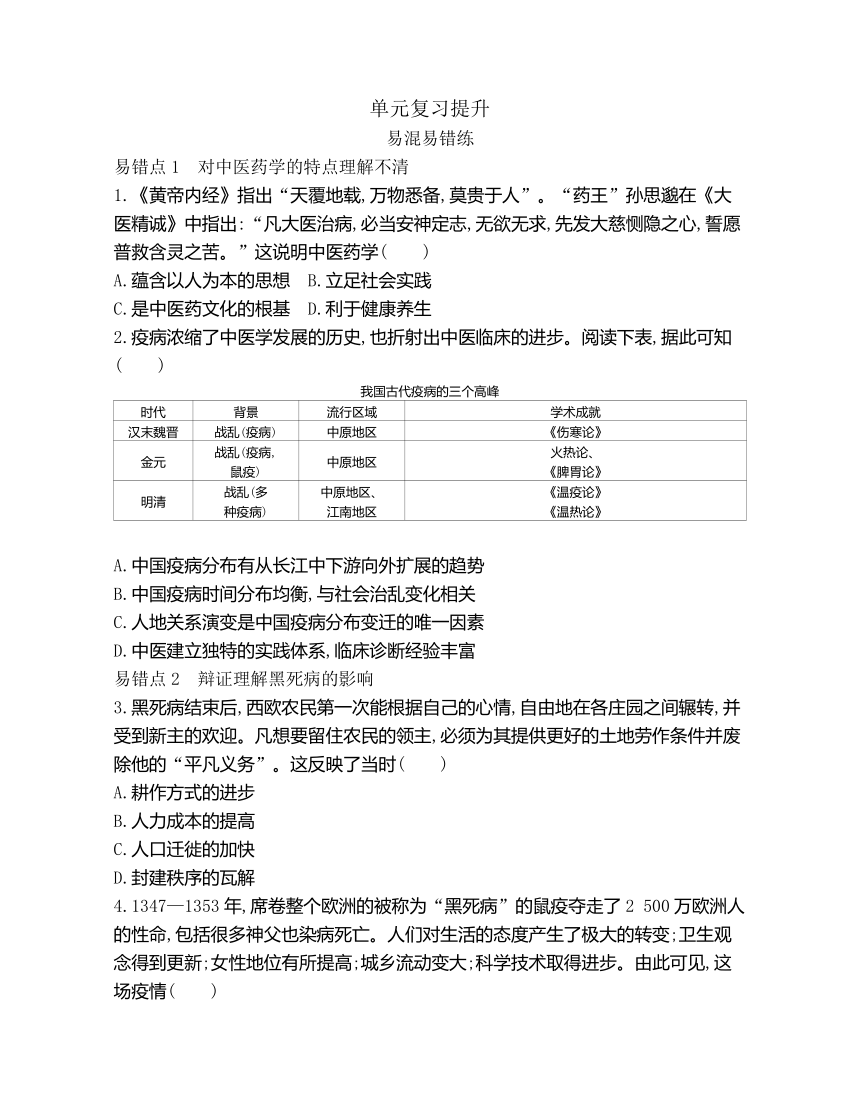 单元复习提升

易混易错练

易错点 1　对中医药学的特点理解不清

1.《黄帝内经》指出“天覆地载,万物悉备,莫贵于人”。“药王”孙思邈在《大医精诚》中指出:“凡大医治病,必当安神定志,无欲无求,先发大慈恻隐之心,誓愿普救含灵之苦。”这说明中医药学(　　)

A.蕴含以人为本的思想　B.立足社会实践

C.是中医药文化的根基　D.利于健康养生

2.疫病浓缩了中医学发展的历史,也折射出中医临床的进步。阅读下表,据此可知(　　)

我国古代疫病的三个高峰

| 时代 | 背景 | 流行区域 | 学术成就 |
|---|---|---|---|
| 汉末魏晋 | 战乱(疫病) | 中原地区 | 《伤寒论》 |
| 金元 | 战乱(疫病、鼠疫) | 中原地区 | 火热论、《脾胃论》 |
| 明清 | 战乱(多种疫病) | 中原地区、江南地区 | 《温疫论》《温热论》 |

A.中国疫病分布有从长江中下游向外扩展的趋势

B.中国疫病时间分布均衡,与社会治乱变化相关

C.人地关系演变是中国疫病分布变迁的唯一因素

D.中医建立独特的实践体系,临床诊断经验丰富

易错点 2　辩证理解黑死病的影响

3.黑死病结束后,西欧农民第一次能根据自己的心情,自由地在各庄园之间辗转,并受到新主的欢迎。凡想要留住农民的领主,必须为其提供更好的土地劳作条件并废除他的“平凡义务”。这反映了当时(　　)

A.耕作方式的进步

B.人力成本的提高

C.人口迁徙的加快

D.封建秩序的瓦解

4.1347—1353 年,席卷整个欧洲的被称为“黑死病”的鼠疫夺走了 2 500 万欧洲人的性命,包括很多神父也染病死亡。人们对生活的态度产生了极大的转变;卫生观念得到更新;女性地位有所提高;城乡流动变大;科学技术取得进步。由此可见,这场疫情(　　)